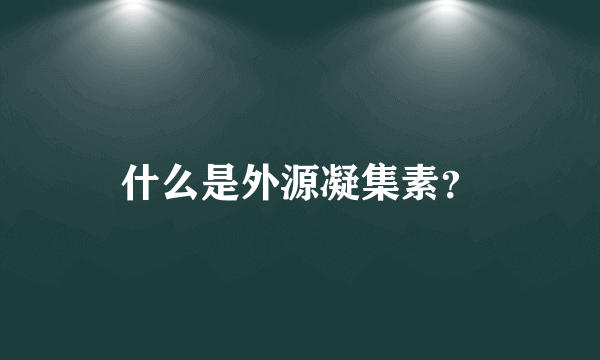 什么是外源凝集素?